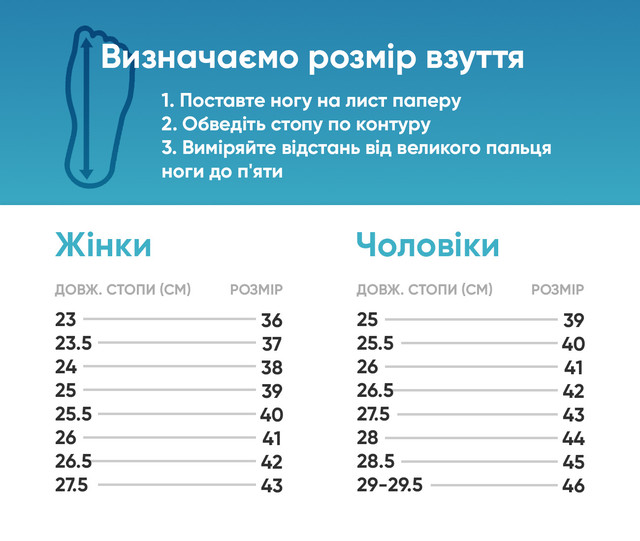 Визначаємо розмір взуття

1. Поставте ногу на лист паперу
2. Обведіть стопу по контуру
3. Виміряйте відстань від великого пальця ноги до п'яти

Жінки

| ДОВЖ. СТОПИ (СМ) | РОЗМІР |
|---|---|
| 23 | 36 |
| 23.5 | 37 |
| 24 | 38 |
| 25 | 39 |
| 25.5 | 40 |
| 26 | 41 |
| 26.5 | 42 |
| 27.5 | 43 |

Чоловіки

| ДОВЖ. СТОПИ (СМ) | РОЗМІР |
|---|---|
| 25 | 39 |
| 25.5 | 40 |
| 26 | 41 |
| 26.5 | 42 |
| 27.5 | 43 |
| 28 | 44 |
| 28.5 | 45 |
| 29-29.5 | 46 |